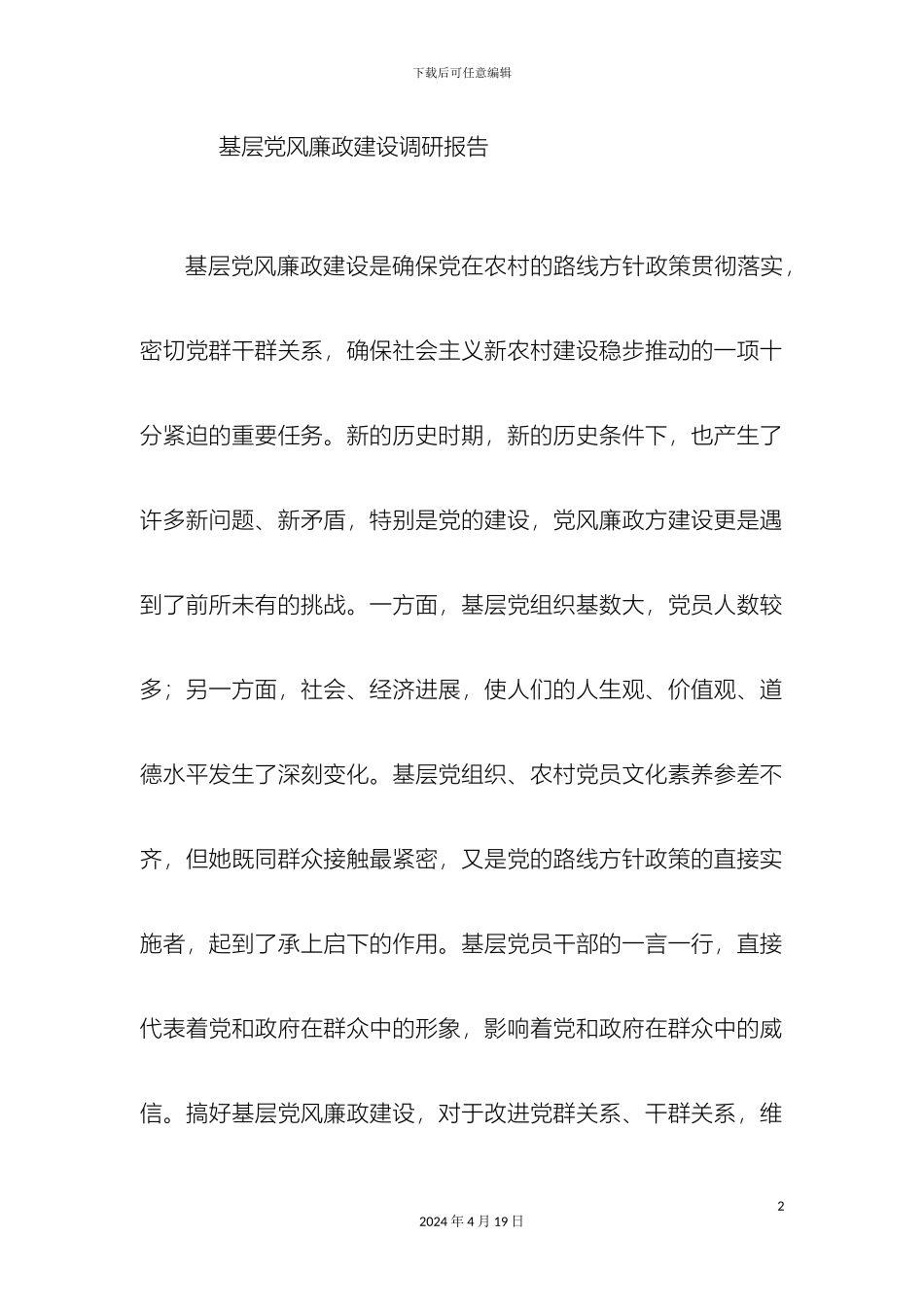 下载后可任意编辑

基层党风廉政建设调研报告

基层党风廉政建设是确保党在农村的路线方针政策贯彻落实，密切党群干群关系，确保社会主义新农村建设稳步推动的一项十分紧迫的重要任务。新的历史时期，新的历史条件下，也产生了许多新问题、新矛盾，特别是党的建设，党风廉政方建设更是遇到了前所未有的挑战。一方面，基层党组织基数大，党员人数较多；另一方面，社会、经济进展，使人们的人生观、价值观、道德水平发生了深刻变化。基层党组织、农村党员文化素养参差不齐，但她既同群众接触最紧密，又是党的路线方针政策的直接实施者，起到了承上启下的作用。基层党员干部的一言一行，直接代表着党和政府在群众中的形象，影响着党和政府在群众中的威信。搞好基层党风廉政建设，对于改进党群关系、干群关系，维

2

2024 年 4 月 19 日